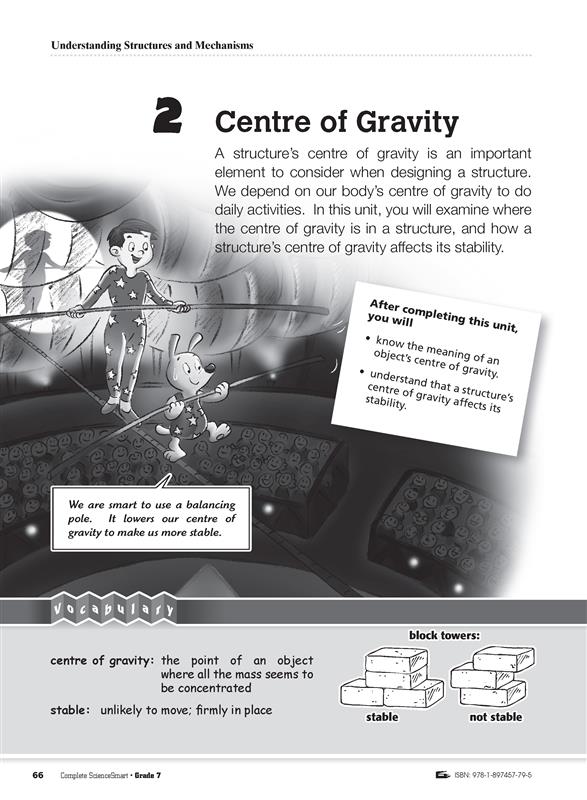 Understanding Structures and Mechanisms

2 Centre of Gravity

A structure's centre of gravity is an important element to consider when designing a structure. We depend on our body's centre of gravity to do daily activities. In this unit, you will examine where the centre of gravity is in a structure, and how a structure's centre of gravity affects its stability.

After completing this unit, you will

• know the meaning of an object's centre of gravity.

• understand that a structure's centre of gravity affects its stability.

We are smart to use a balancing pole. It lowers our centre of gravity to make us more stable.

Vocabulary

centre of gravity: the point of an object where all the mass seems to be concentrated

stable: unlikely to move; firmly in place

block towers:

stable

not stable

66 Complete ScienceSmart • Grade 7

ISBN: 978-1-897457-79-5